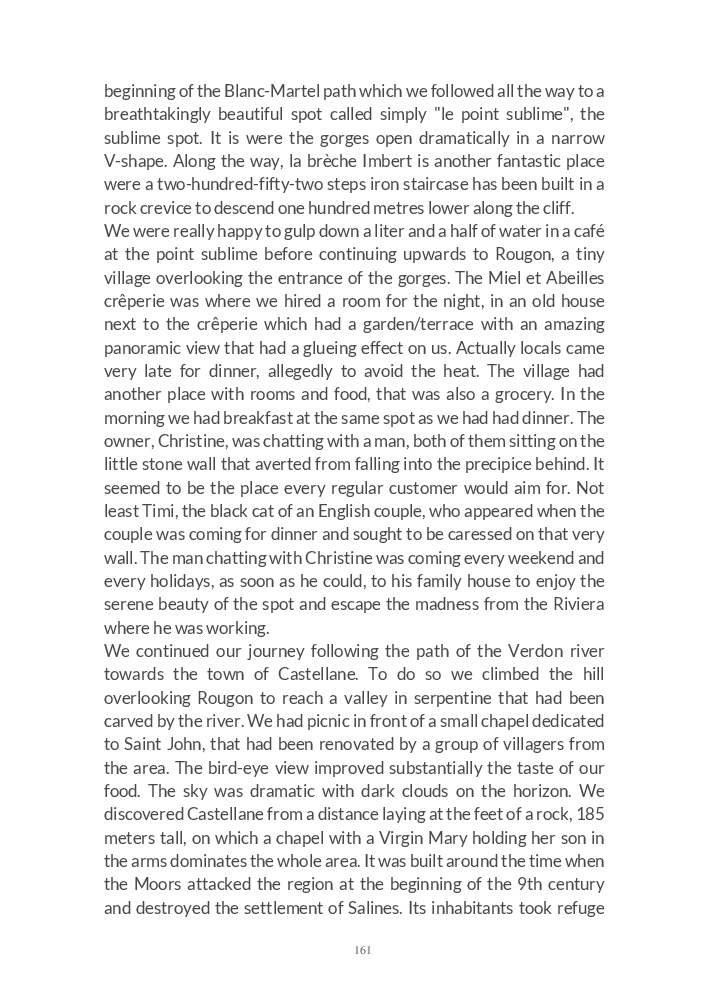 beginning of the Blanc-Martel path which we followed all the way to a breathtakingly beautiful spot called simply "le point sublime", the sublime spot. It is were the gorges open dramatically in a narrow V-shape. Along the way, la brèche Imbert is another fantastic place were a two-hundred-fifty-two steps iron staircase has been built in a rock crevice to descend one hundred metres lower along the cliff.
We were really happy to gulp down a liter and a half of water in a café at the point sublime before continuing upwards to Rougon, a tiny village overlooking the entrance of the gorges. The Miel et Abeilles crêperie was where we hired a room for the night, in an old house next to the crêperie which had a garden/terrace with an amazing panoramic view that had a glueing effect on us. Actually locals came very late for dinner, allegedly to avoid the heat. The village had another place with rooms and food, that was also a grocery. In the morning we had breakfast at the same spot as we had had dinner. The owner, Christine, was chatting with a man, both of them sitting on the little stone wall that averted from falling into the precipice behind. It seemed to be the place every regular customer would aim for. Not least Timi, the black cat of an English couple, who appeared when the couple was coming for dinner and sought to be caressed on that very wall. The man chatting with Christine was coming every weekend and every holidays, as soon as he could, to his family house to enjoy the serene beauty of the spot and escape the madness from the Riviera where he was working.
We continued our journey following the path of the Verdon river towards the town of Castellane. To do so we climbed the hill overlooking Rougon to reach a valley in serpentine that had been carved by the river. We had picnic in front of a small chapel dedicated to Saint John, that had been renovated by a group of villagers from the area. The bird-eye view improved substantially the taste of our food. The sky was dramatic with dark clouds on the horizon. We discovered Castellane from a distance laying at the feet of a rock, 185 meters tall, on which a chapel with a Virgin Mary holding her son in the arms dominates the whole area. It was built around the time when the Moors attacked the region at the beginning of the 9th century and destroyed the settlement of Salines. Its inhabitants took refuge

161